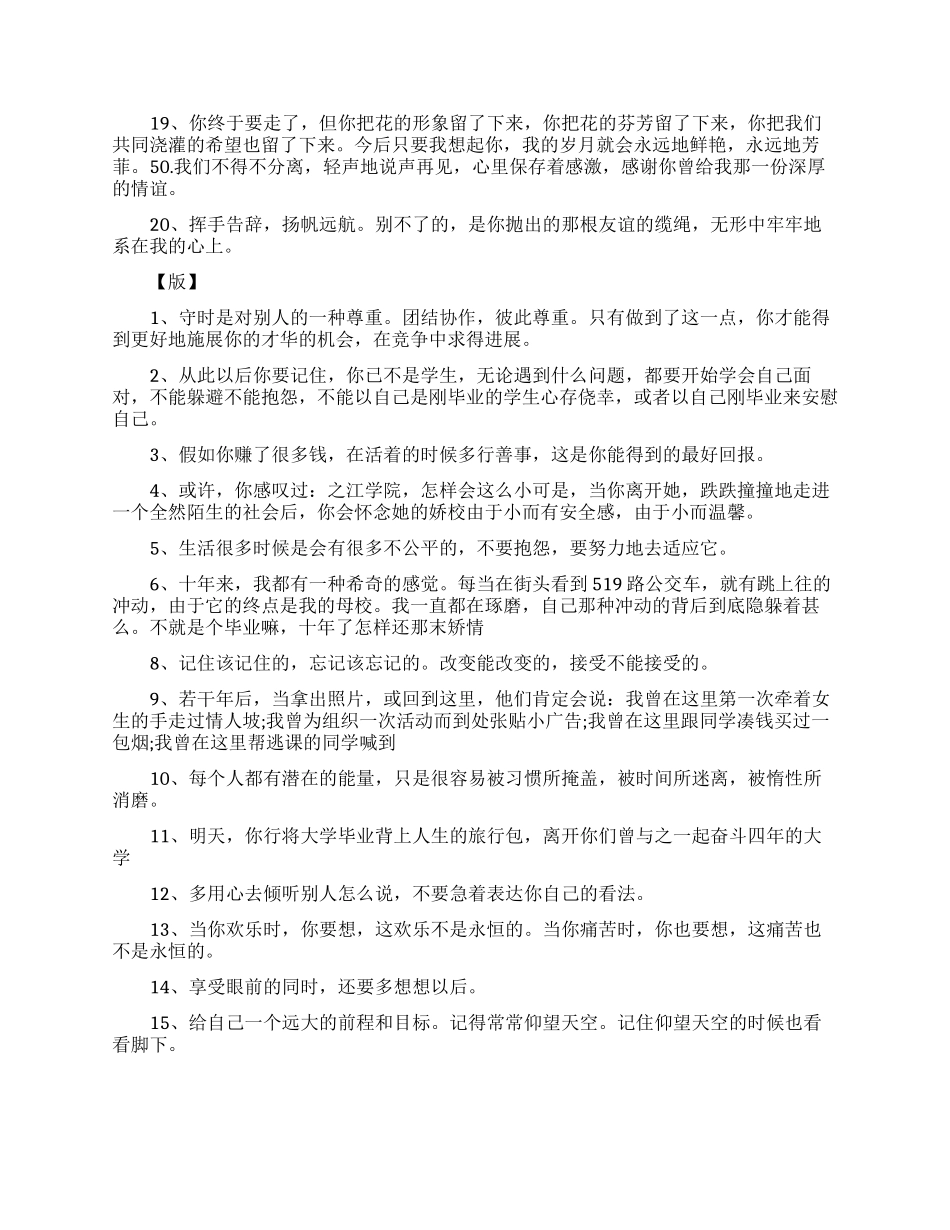 19、你终于要走了，但你把花的形象留了下来，你把花的芬芳留了下来，你把我们共同浇灌的希望也留了下来。今后只要我想起你，我的岁月就会永远地鲜艳，永远地芳菲。50.我们不得不分离，轻声地说声再见，心里保存着感激，感谢你曾给我那一份深厚的情谊。

20、挥手告辞，扬帆远航。别不了的，是你抛出的那根友谊的缆绳，无形中牢牢地系在我的心上。

【版】

1、守时是对别人的一种尊重。团结协作，彼此尊重。只有做到了这一点，你才能得到更好地施展你的才华的机会，在竞争中求得进展。

2、从此以后你要记住，你已不是学生，无论遇到什么问题，都要开始学会自己面对，不能躲避不能抱怨，不能以自己是刚毕业的学生心存侥幸，或者以自己刚毕业来安慰自己。

3、假如你赚了很多钱，在活着的时候多行善事，这是你能得到的最好回报。

4、或许，你感叹过：之江学院，怎样会这么小可是，当你离开她，跌跌撞撞地走进一个全然陌生的社会后，你会怀念她的娇校由于小而有安全感，由于小而温馨。

5、生活很多时候是会有很多不公平的，不要抱怨，要努力地去适应它。

6、十年来，我都有一种希奇的感觉。每当在街头看到519路公交车，就有跳上往的冲动，由于它的终点是我的母校。我一直都在琢磨，自己那种冲动的背后到底隐躲着甚么。不就是个毕业嘛，十年了怎样还那末矫情

8、记住该记住的，忘记该忘记的。改变能改变的，接受不能接受的。

9、若干年后，当拿出照片，或回到这里，他们肯定会说：我曾在这里第一次牵着女生的手走过情人坡;我曾为组织一次活动而到处张贴小广告;我曾在这里跟同学凑钱买过一包烟;我曾在这里帮逃课的同学喊到

10、每个人都有潜在的能量，只是很容易被习惯所掩盖，被时间所迷离，被惰性所消磨。

11、明天，你行将大学毕业背上人生的旅行包，离开你们曾与之一起奋斗四年的大学

12、多用心去倾听别人怎么说，不要急着表达你自己的看法。

13、当你欢乐时，你要想，这欢乐不是永恒的。当你痛苦时，你也要想，这痛苦也不是永恒的。

14、享受眼前的同时，还要多想想以后。

15、给自己一个远大的前程和目标。记得常常仰望天空。记住仰望天空的时候也看看脚下。